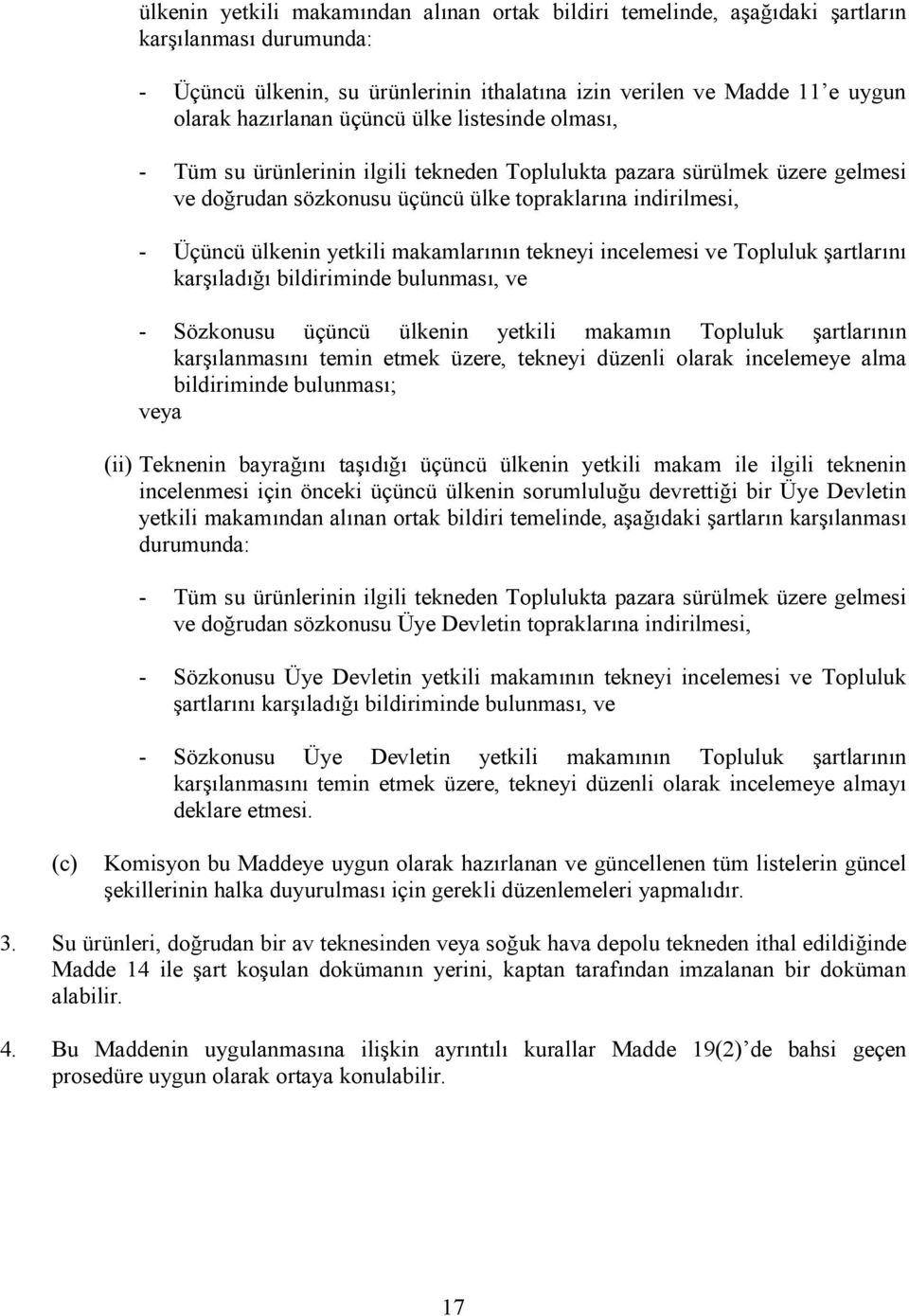 ülkenin yetkili makamından alınan ortak bildiri temelinde, aşağıdaki şartların karşılanması durumunda:

- Üçüncü ülkenin, su ürünlerinin ithalatına izin verilen ve Madde 11'e uygun olarak hazırlanan üçüncü ülke listesinde olması,

- Tüm su ürünlerinin ilgili tekneden Toplulukta pazara sürülmek üzere gelmesi ve doğrudan sözkonusu üçüncü ülke topraklarına indirilmesi,

- Üçüncü ülkenin yetkili makamlarının tekneyi incelemesi ve Topluluk şartlarını karşıladığı bildiriminde bulunması, ve

- Sözkonusu üçüncü ülkenin yetkili makamın Topluluk şartlarının karşılanmasını temin etmek üzere, tekneyi düzenli olarak incelemeye alma bildiriminde bulunması;

veya

(ii) Teknenin bayrağını taşıdığı üçüncü ülkenin yetkili makam ile ilgili teknenin incelenmesi için önceki üçüncü ülkenin sorumluluğu devrettiği bir Üye Devletin yetkili makamından alınan ortak bildiri temelinde, aşağıdaki şartların karşılanması durumunda:

- Tüm su ürünlerinin ilgili tekneden Toplulukta pazara sürülmek üzere gelmesi ve doğrudan sözkonusu Üye Devletin topraklarına indirilmesi,

- Sözkonusu Üye Devletin yetkili makamının tekneyi incelemesi ve Topluluk şartlarını karşıladığı bildiriminde bulunması, ve

- Sözkonusu Üye Devletin yetkili makamının Topluluk şartlarının karşılanmasını temin etmek üzere, tekneyi düzenli olarak incelemeye almayı deklare etmesi.

(c) Komisyon bu Maddeye uygun olarak hazırlanan ve güncellenen tüm listelerin güncel şekillerinin halka duyurulması için gerekli düzenlemeleri yapmalıdır.

3. Su ürünleri, doğrudan bir av teknesinden veya soğuk hava depolu tekneden ithal edildiğinde Madde 14 ile şart koşulan dokümanın yerini, kaptan tarafından imzalanan bir doküman alabilir.

4. Bu Maddenin uygulanmasına ilişkin ayrıntılı kurallar Madde 19(2)'de bahsi geçen prosedüre uygun olarak ortaya konulabilir.

17